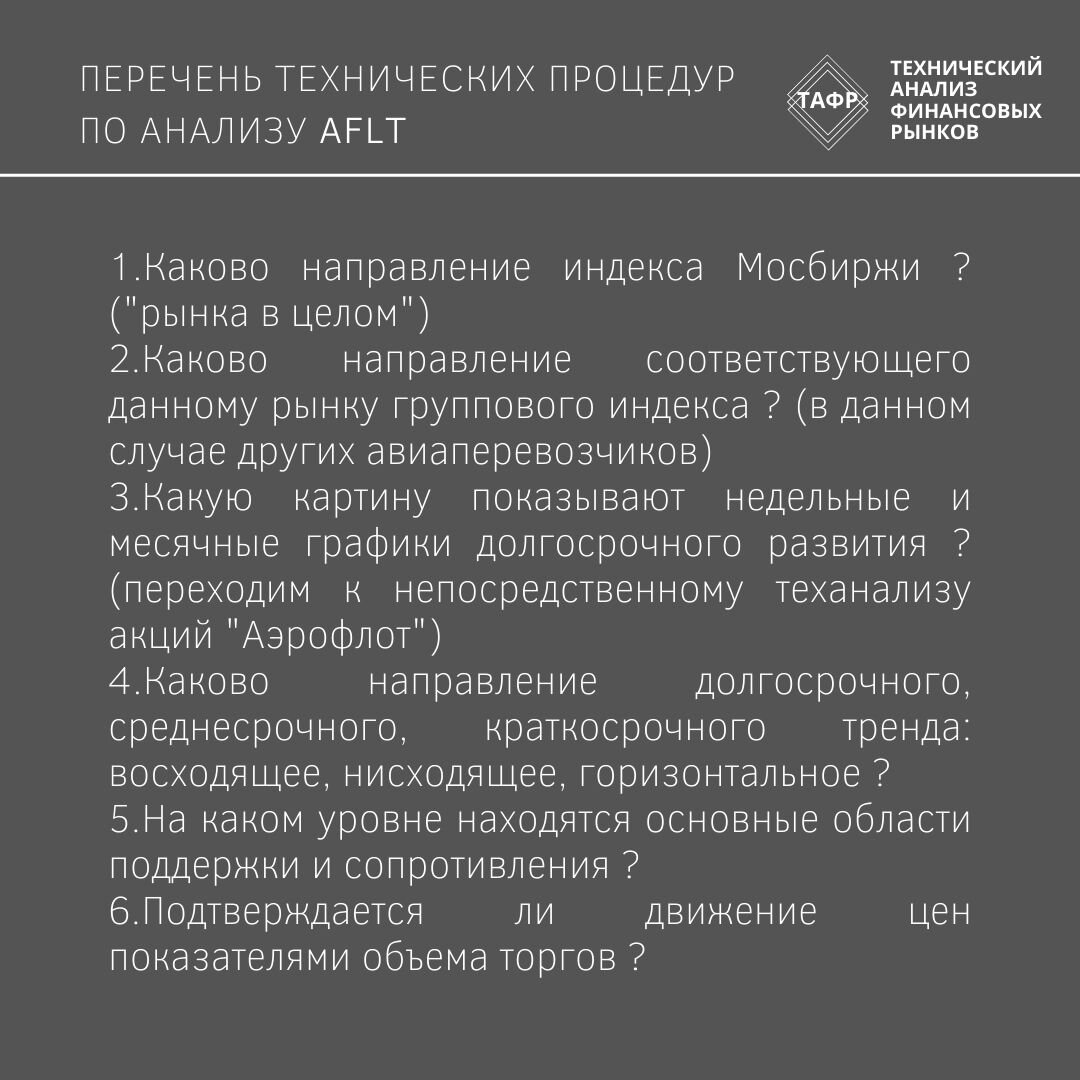 ПЕРЕЧЕНЬ ТЕХНИЧЕСКИХ ПРОЦЕДУР ПО АНАЛИЗУ AFLT

ТАФР

ТЕХНИЧЕСКИЙ АНАЛИЗ ФИНАНСОВЫХ РЫНКОВ

1.Каково направление индекса Мосбиржи ? ("рынка в целом")
2.Каково направление соответствующего данному рынку группового индекса ? (в данном случае других авиаперевозчиков)
3.Какую картину показывают недельные и месячные графики долгосрочного развития ? (переходим к непосредственному теханализу акций "Аэрофлот")
4.Каково направление долгосрочного, среднесрочного, краткосрочного тренда: восходящее, нисходящее, горизонтальное ?
5.На каком уровне находятся основные области поддержки и сопротивления ?
6.Подтверждается ли движение цен показателями объема торгов ?